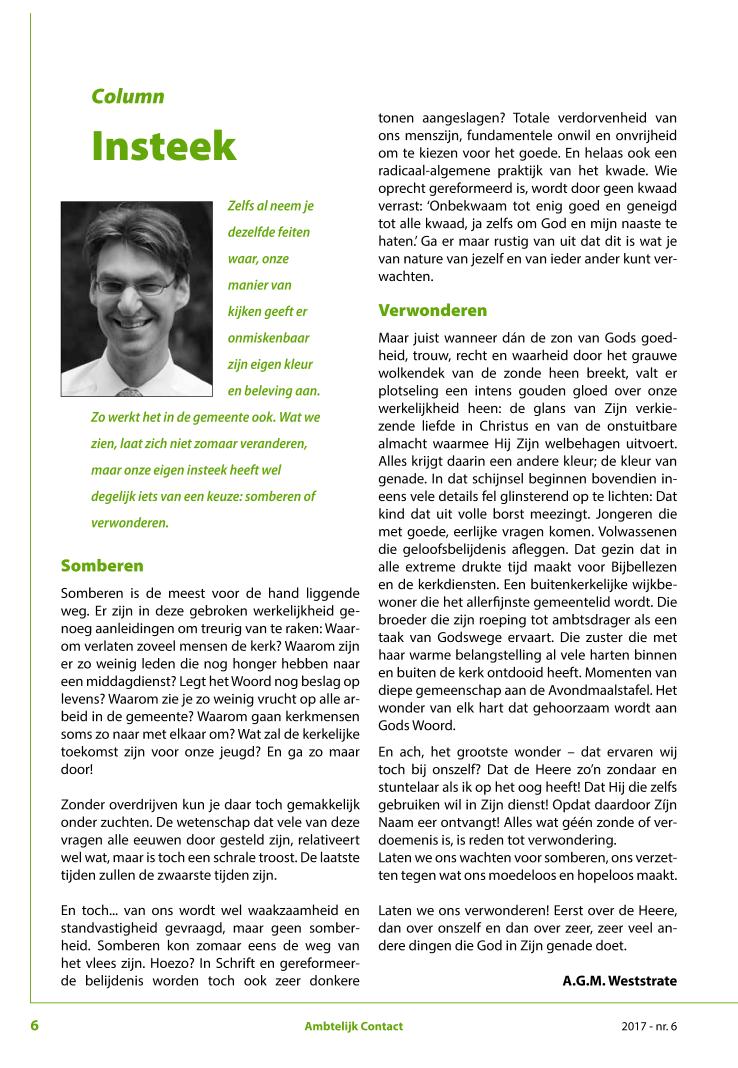 Column

Insteek

Zelfs al neem je dezelfde feiten waar, onze manier van kijken geeft er onmiskenbaar zijn eigen kleur en beleving aan. Zo werkt het in de gemeente ook. Wat we zien, laat zich niet zomaar veranderen, maar onze eigen insteek heeft wel degelijk iets van een keuze: somberen of verwonderen.

Somberen

Somberen is de meest voor de hand liggende weg. Er zijn in deze gebroken werkelijkheid genoeg aanleidingen om treurig van te raken: Waarom verlaten zoveel mensen de kerk? Waarom zijn er zo weinig leden die nog honger hebben naar een middagdienst? Legt het Woord nog beslag op levens? Waarom zie je zo weinig vrucht op alle arbeid in de gemeente? Waarom gaan kerkmensen soms zo naar met elkaar om? Wat zal de kerkelijke toekomst zijn voor onze jeugd? En ga zo maar door!

Zonder overdrijven kun je daar toch gemakkelijk onder zuchten. De wetenschap dat vele van deze vragen alle eeuwen door gesteld zijn, relativeert wel wat, maar is toch een schrale troost. De laatste tijden zullen de zwaarste tijden zijn.

En toch... van ons wordt wel waakzaamheid en standvastigheid gevraagd, maar geen somberheid. Somberen kon zomaar eens de weg van het vlees zijn. Hoezo? In Schrift en gereformeerde belijdenis worden toch ook zeer donkere tonen aangeslagen? Totale verdorvenheid van ons menszijn, fundamentele onwil en onvrijheid om te kiezen voor het goede. En helaas ook een radicaal-algemene praktijk van het kwade. Wie oprecht gereformeerd is, wordt door geen kwaad verrast: 'Onbekwaam tot enig goed en geneigd tot alle kwaad, ja zelfs om God en mijn naaste te haten.' Ga er maar rustig van uit dat dit is wat je van nature van jezelf en van ieder ander kunt verwachten.

Verwonderen

Maar juist wanneer dán de zon van Gods goedheid, trouw, recht en waarheid door het grauwe wolkendek van de zonde heen breekt, valt er plotseling een intens gouden gloed over onze werkelijkheid heen: de glans van Zijn verkiezende liefde in Christus en van de onstuitbare almacht waarmee Hij Zijn welbehagen uitvoert. Alles krijgt daarin een andere kleur; de kleur van genade. In dat schijnsel beginnen bovendien ineens vele details fel glinsterend op te lichten: Dat kind dat uit volle borst meezingt. Jongeren die met goede, eerlijke vragen komen. Volwassenen die geloofsbelijdenis afleggen. Dat gezin dat in alle extreme drukte tijd maakt voor Bijbellezen en de kerkdiensten. Een buitenkerkelijke wijkbewoner die het allerfijnste gemeentelid wordt. Die broeder die zijn roeping tot ambtsdrager als een taak van Godswege ervaart. Die zuster die met haar warme belangstelling al vele harten binnen en buiten de kerk ontdooid heeft. Momenten van diepe gemeenschap aan de Avondmaalstafel. Het wonder van elk hart dat gehoorzaam wordt aan Gods Woord.

En ach, het grootste wonder – dat ervaren wij toch bij onszelf? Dat de Heere zo'n zondaar en stuntelaar als ik op het oog heeft! Dat Hij die zelfs gebruiken wil in Zijn dienst! Opdat daardoor Zíjn Naam eer ontvangt! Alles wat géén zonde of verdoemenis is, is reden tot verwondering.
Laten we ons wachten voor somberen, ons verzetten tegen wat ons moedeloos en hopeloos maakt.

Laten we ons verwonderen! Eerst over de Heere, dan over onszelf en dan over zeer, zeer veel andere dingen die God in Zijn genade doet.

A.G.M. Weststrate

6 Ambtelijk Contact 2017 - nr. 6